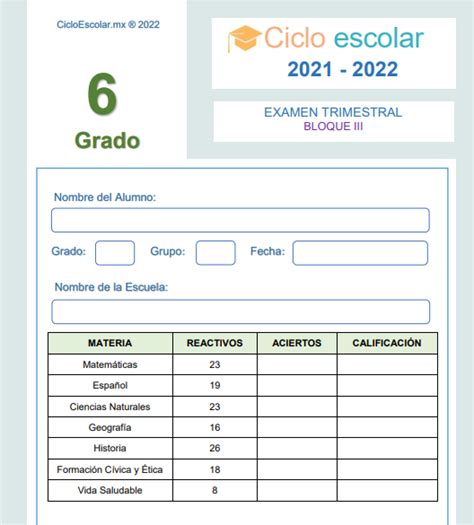 CicloEscolar.mx ® 2022

6
Grado

Ciclo escolar
2021 - 2022

EXAMEN TRIMESTRAL
BLOQUE III

Nombre del Alumno:

Grado: Grupo: Fecha:

Nombre de la Escuela:

| MATERIA | REACTIVOS | ACIERTOS | CALIFICACIÓN |
|---|---|---|---|
| Matemáticas | 23 | | |
| Español | 19 | | |
| Ciencias Naturales | 23 | | |
| Geografía | 16 | | |
| Historia | 26 | | |
| Formación Cívica y Ética | 18 | | |
| Vida Saludable | 8 | | |